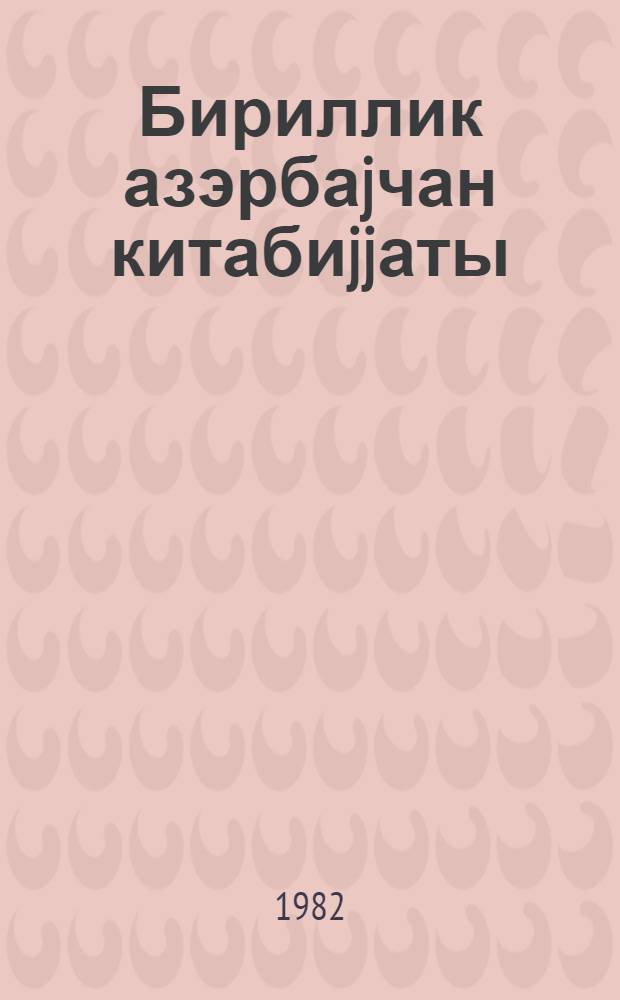 Бириллик азэрбајчан китабијјаты

1982